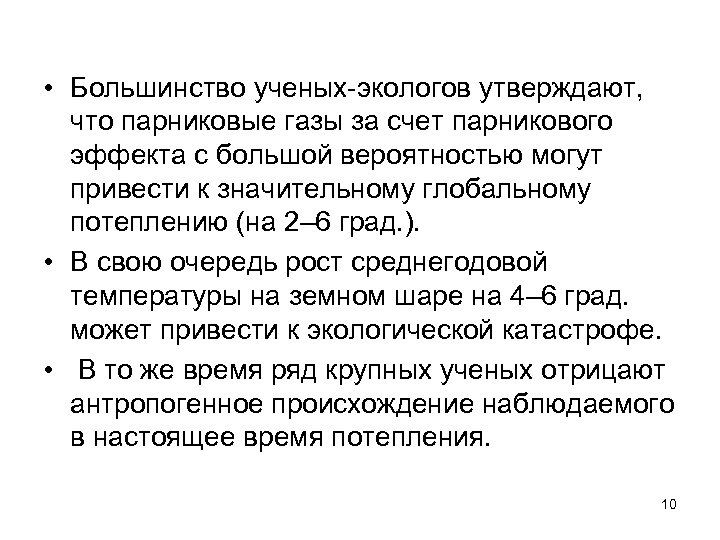 • Большинство ученых-экологов утверждают, что парниковые газы за счет парникового эффекта с большой вероятностью могут привести к значительному глобальному потеплению (на 2–6 град.).

• В свою очередь рост среднегодовой температуры на земном шаре на 4–6 град. может привести к экологической катастрофе.

• В то же время ряд крупных ученых отрицают антропогенное происхождение наблюдаемого в настоящее время потепления.

10